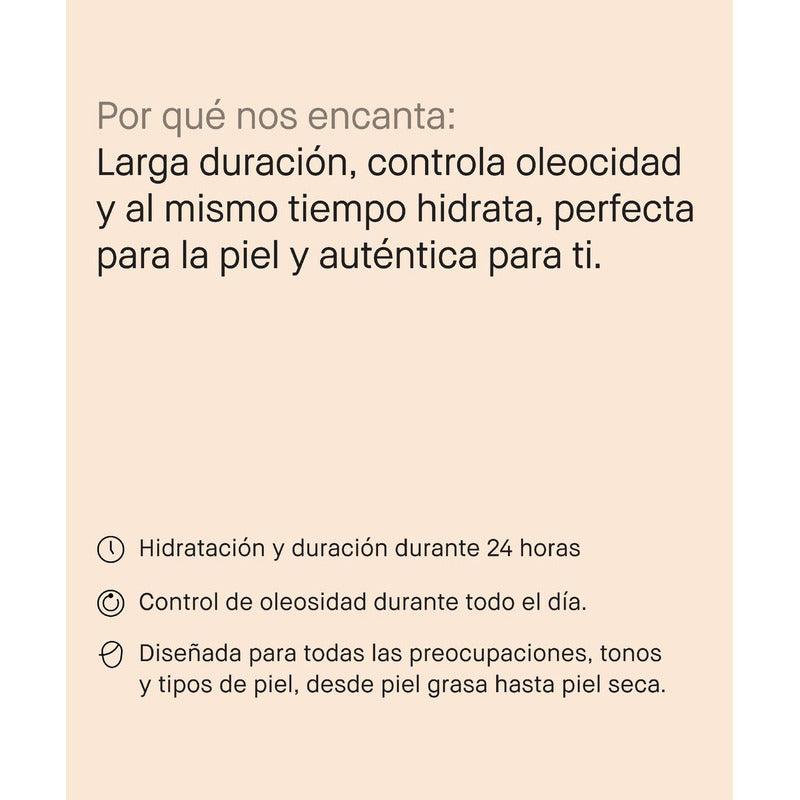 Por qué nos encanta:
Larga duración, controla oleocidad y al mismo tiempo hidrata, perfecta para la piel y auténtica para ti.

Hidratación y duración durante 24 horas

Control de oleosidad durante todo el día.

Diseñada para todas las preocupaciones, tonos y tipos de piel, desde piel grasa hasta piel seca.